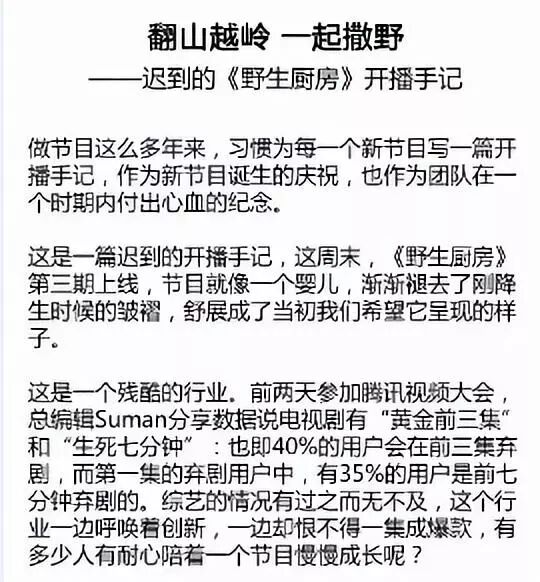 翻山越岭 一起撒野

——迟到的《野生厨房》开播手记

做节目这么多年来，习惯为每一个新节目写一篇开播手记，作为新节目诞生的庆祝，也作为团队在一个时期内付出心血的纪念。

这是一篇迟到的开播手记，这周末，《野生厨房》第三期上线，节目就像一个婴儿，渐渐褪去了刚降生时候的皱褶，舒展成了当初我们希望它呈现的样子。

这是一个残酷的行业。前两天参加腾讯视频大会，总编辑Suman分享数据说电视剧有“黄金前三集”和“生死七分钟”：也即40%的用户会在前三集弃剧，而第一集的弃剧用户中，有35%的用户是前七分钟弃剧的。综艺的情况有过之而无不及，这个行业一边呼唤着创新，一边却恨不得一集成爆款，有多少人有耐心陪着一个节目慢慢成长呢？